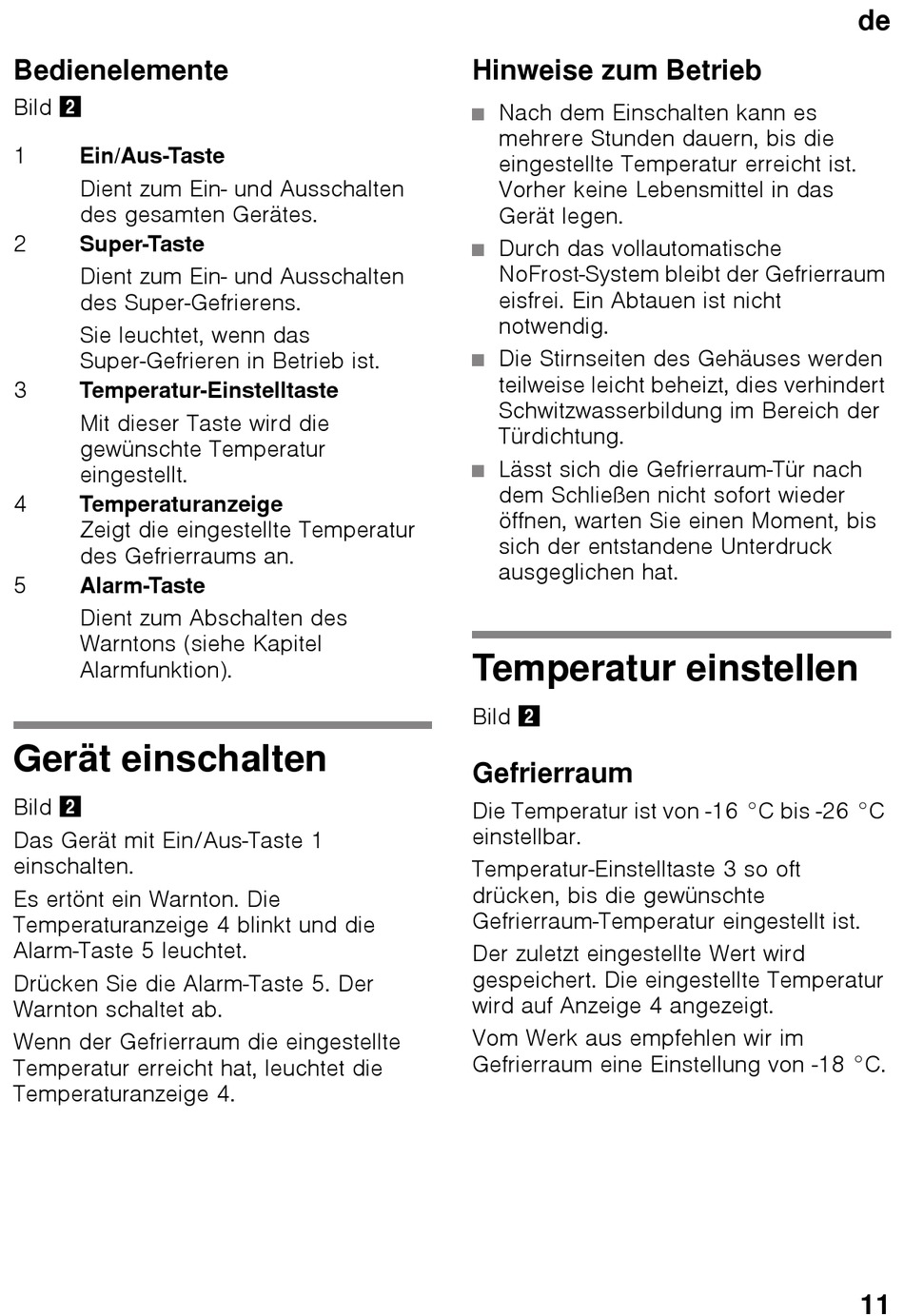 de

Bedienelemente

Bild 2

1 Ein/Aus-Taste
Dient zum Ein- und Ausschalten des gesamten Gerätes.

2 Super-Taste
Dient zum Ein- und Ausschalten des Super-Gefrierens.
Sie leuchtet, wenn das Super-Gefrieren in Betrieb ist.

3 Temperatur-Einstelltaste
Mit dieser Taste wird die gewünschte Temperatur eingestellt.

4 Temperaturanzeige
Zeigt die eingestellte Temperatur des Gefrierraums an.

5 Alarm-Taste
Dient zum Abschalten des Warntons (siehe Kapitel Alarmfunktion).

Gerät einschalten

Bild 2

Das Gerät mit Ein/Aus-Taste 1 einschalten.

Es ertönt ein Warnton. Die Temperaturanzeige 4 blinkt und die Alarm-Taste 5 leuchtet.

Drücken Sie die Alarm-Taste 5. Der Warnton schaltet ab.

Wenn der Gefrierraum die eingestellte Temperatur erreicht hat, leuchtet die Temperaturanzeige 4.

Hinweise zum Betrieb

■ Nach dem Einschalten kann es mehrere Stunden dauern, bis die eingestellte Temperatur erreicht ist. Vorher keine Lebensmittel in das Gerät legen.

■ Durch das vollautomatische NoFrost-System bleibt der Gefrierraum eisfrei. Ein Abtauen ist nicht notwendig.

■ Die Stirnseiten des Gehäuses werden teilweise leicht beheizt, dies verhindert Schwitzwasserbildung im Bereich der Türdichtung.

■ Lässt sich die Gefrierraum-Tür nach dem Schließen nicht sofort wieder öffnen, warten Sie einen Moment, bis sich der entstandene Unterdruck ausgeglichen hat.

Temperatur einstellen

Bild 2

Gefrierraum

Die Temperatur ist von -16 °C bis -26 °C einstellbar.

Temperatur-Einstelltaste 3 so oft drücken, bis die gewünschte Gefrierraum-Temperatur eingestellt ist.

Der zuletzt eingestellte Wert wird gespeichert. Die eingestellte Temperatur wird auf Anzeige 4 angezeigt.

Vom Werk aus empfehlen wir im Gefrierraum eine Einstellung von -18 °C.

11